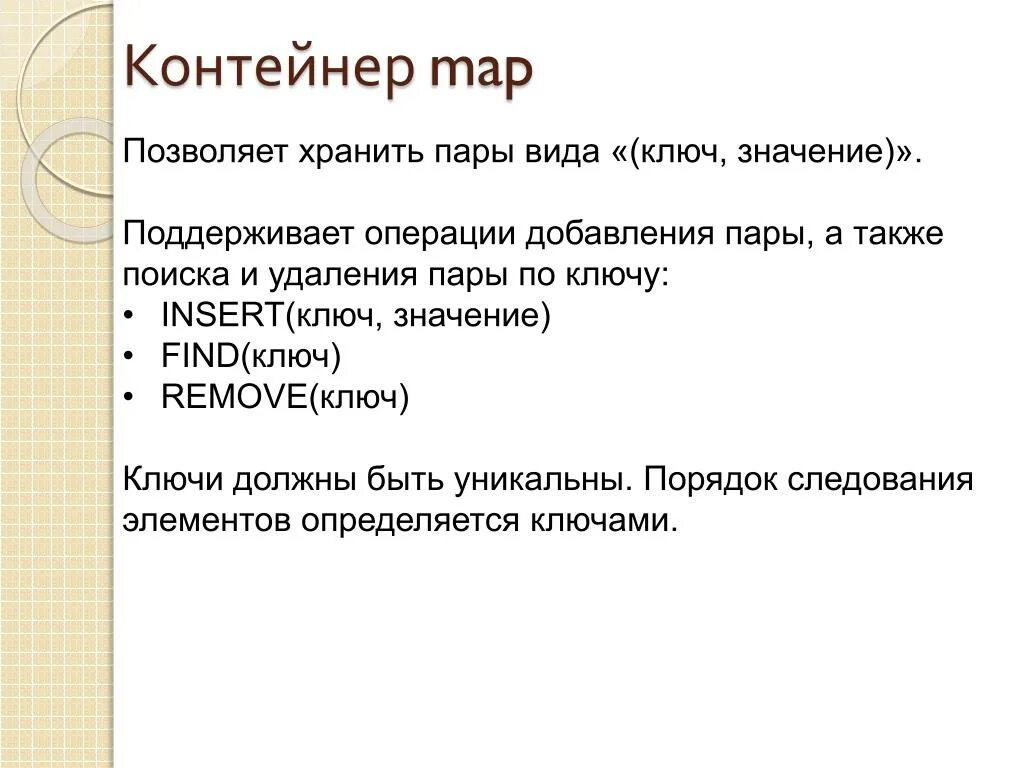 Контейнер map

Позволяет хранить пары вида «(ключ, значение)».

Поддерживает операции добавления пары, а также поиска и удаления пары по ключу:
• INSERT(ключ, значение)
• FIND(ключ)
• REMOVE(ключ)

Ключи должны быть уникальны. Порядок следования элементов определяется ключами.